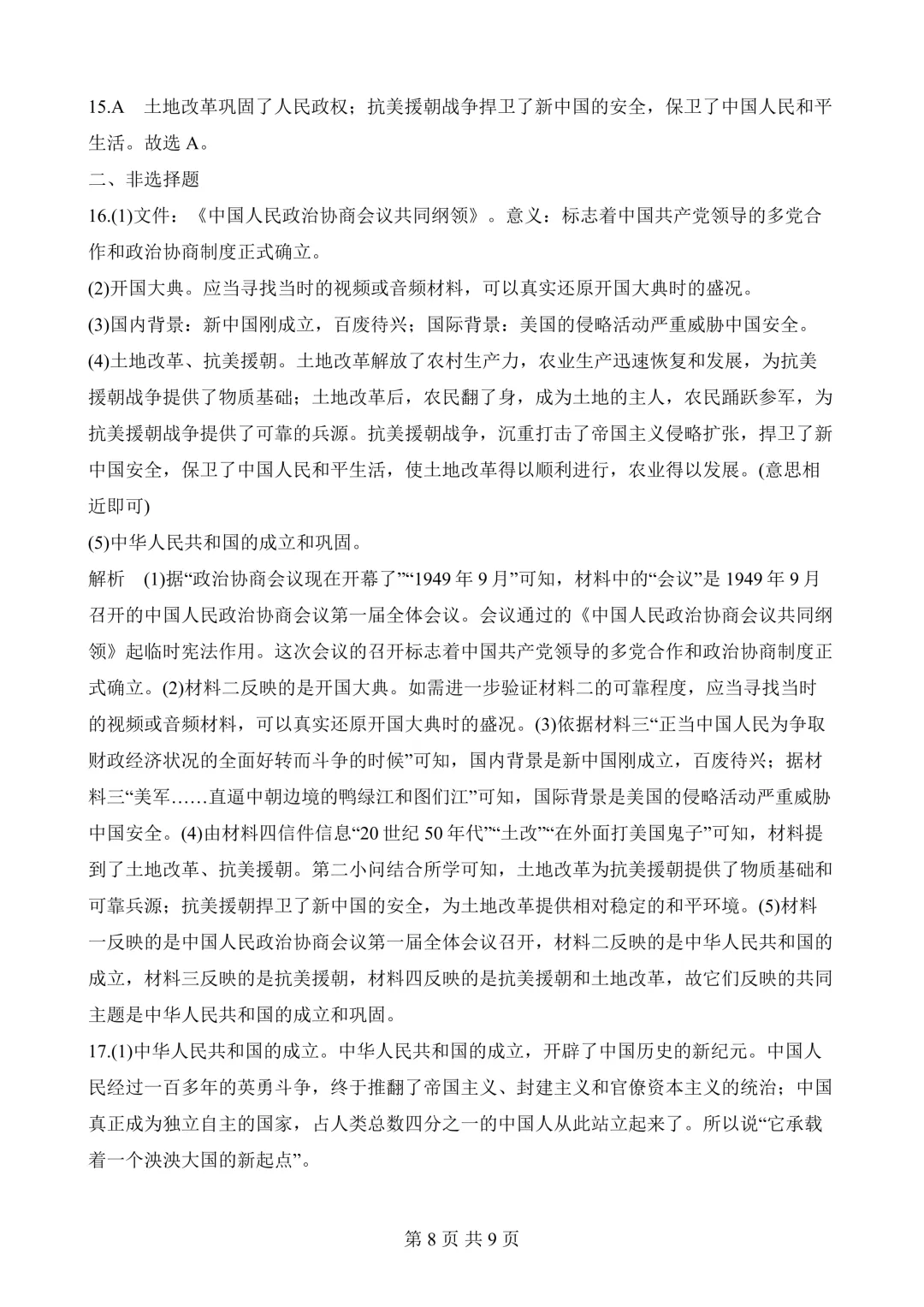 15.A　土地改革巩固了人民政权；抗美援朝战争捍卫了新中国的安全，保卫了中国人民和平生活。故选 A。

二、非选择题

16.(1)文件：《中国人民政治协商会议共同纲领》。意义：标志着中国共产党领导的多党合作和政治协商制度正式确立。

(2)开国大典。应当寻找当时的视频或音频材料，可以真实还原开国大典时的盛况。

(3)国内背景：新中国刚成立，百废待兴；国际背景：美国的侵略活动严重威胁中国安全。

(4)土地改革、抗美援朝。土地改革解放了农村生产力，农业生产迅速恢复和发展，为抗美援朝战争提供了物质基础；土地改革后，农民翻了身，成为土地的主人，农民踊跃参军，为抗美援朝战争提供了可靠的兵源。抗美援朝战争，沉重打击了帝国主义侵略扩张，捍卫了新中国安全，保卫了中国人民和平生活，使土地改革得以顺利进行，农业得以发展。(意思相近即可)

(5)中华人民共和国的成立和巩固。

解析　(1)据“政治协商会议现在开幕了”“1949 年 9 月”可知，材料中的“会议”是 1949 年 9 月召开的中国人民政治协商会议第一届全体会议。会议通过的《中国人民政治协商会议共同纲领》起临时宪法作用。这次会议的召开标志着中国共产党领导的多党合作和政治协商制度正式确立。(2)材料二反映的是开国大典。如需进一步验证材料二的可靠程度，应当寻找当时的视频或音频材料，可以真实还原开国大典时的盛况。(3)依据材料三“正当中国人民为争取财政经济状况的全面好转而斗争的时候”可知，国内背景是新中国刚成立，百废待兴；据材料三“美军……直逼中朝边境的鸭绿江和图们江”可知，国际背景是美国的侵略活动严重威胁中国安全。(4)由材料四信件信息“20 世纪 50 年代”“土改”“在外面打美国鬼子”可知，材料提到了土地改革、抗美援朝。第二小问结合所学可知，土地改革为抗美援朝提供了物质基础和可靠兵源；抗美援朝捍卫了新中国的安全，为土地改革提供相对稳定的和平环境。(5)材料一反映的是中国人民政治协商会议第一届全体会议召开，材料二反映的是中华人民共和国的成立，材料三反映的是抗美援朝，材料四反映的是抗美援朝和土地改革，故它们反映的共同主题是中华人民共和国的成立和巩固。

17.(1)中华人民共和国的成立。中华人民共和国的成立，开辟了中国历史的新纪元。中国人民经过一百多年的英勇斗争，终于推翻了帝国主义、封建主义和官僚资本主义的统治；中国真正成为独立自主的国家，占人类总数四分之一的中国人从此站立起来了。所以说“它承载着一个泱泱大国的新起点”。

第 8 页 共 9 页